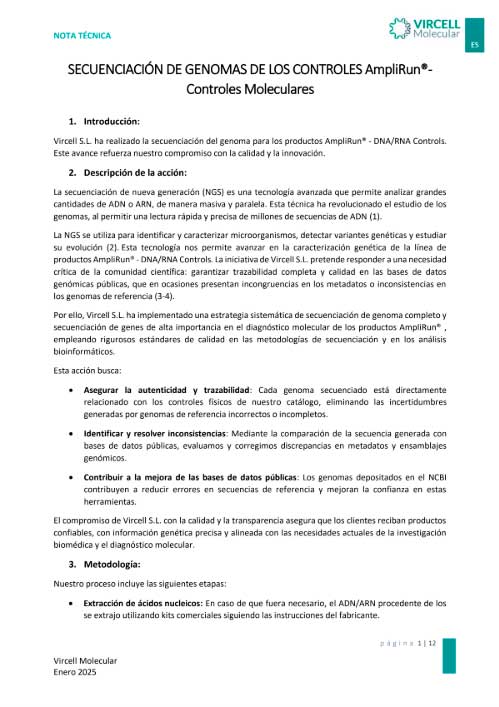 NOTA TÉCNICA

VIRCELL Molecular

ES

SECUENCIACIÓN DE GENOMAS DE LOS CONTROLES AmpliRun®- Controles Moleculares

1. Introducción:

Vircell S.L. ha realizado la secuenciación del genoma para los productos AmpliRun® - DNA/RNA Controls. Este avance refuerza nuestro compromiso con la calidad y la innovación.

2. Descripción de la acción:

La secuenciación de nueva generación (NGS) es una tecnología avanzada que permite analizar grandes cantidades de ADN o ARN, de manera masiva y paralela. Esta técnica ha revolucionado el estudio de los genomas, al permitir una lectura rápida y precisa de millones de secuencias de ADN (1).

La NGS se utiliza para identificar y caracterizar microorganismos, detectar variantes genéticas y estudiar su evolución (2). Esta tecnología nos permite avanzar en la caracterización genética de la línea de productos AmpliRun® - DNA/RNA Controls. La iniciativa de Vircell S.L. pretende responder a una necesidad crítica de la comunidad científica: garantizar trazabilidad completa y calidad en las bases de datos genómicas públicas, que en ocasiones presentan incongruencias en los metadatos o inconsistencias en los genomas de referencia (3-4).

Por ello, Vircell S.L. ha implementado una estrategia sistemática de secuenciación de genoma completo y secuenciación de genes de alta importancia en el diagnóstico molecular de los productos AmpliRun® , empleando rigurosos estándares de calidad en las metodologías de secuenciación y en los análisis bioinformáticos.

Esta acción busca:

• Asegurar la autenticidad y trazabilidad: Cada genoma secuenciado está directamente relacionado con los controles físicos de nuestro catálogo, eliminando las incertidumbres generadas por genomas de referencia incorrectos o incompletos.

• Identificar y resolver inconsistencias: Mediante la comparación de la secuencia generada con bases de datos públicas, evaluamos y corregimos discrepancias en metadatos y ensamblajes genómicos.

• Contribuir a la mejora de las bases de datos públicas: Los genomas depositados en el NCBI contribuyen a reducir errores en secuencias de referencia y mejoran la confianza en estas herramientas.

El compromiso de Vircell S.L. con la calidad y la transparencia asegura que los clientes reciban productos confiables, con información genética precisa y alineada con las necesidades actuales de la investigación biomédica y el diagnóstico molecular.

3. Metodología:

Nuestro proceso incluye las siguientes etapas:

• Extracción de ácidos nucleicos: En caso de que fuera necesario, el ADN/ARN procedente de los se extrajo utilizando kits comerciales siguiendo las instrucciones del fabricante.

página 1 | 12

Vircell Molecular
Enero 2025